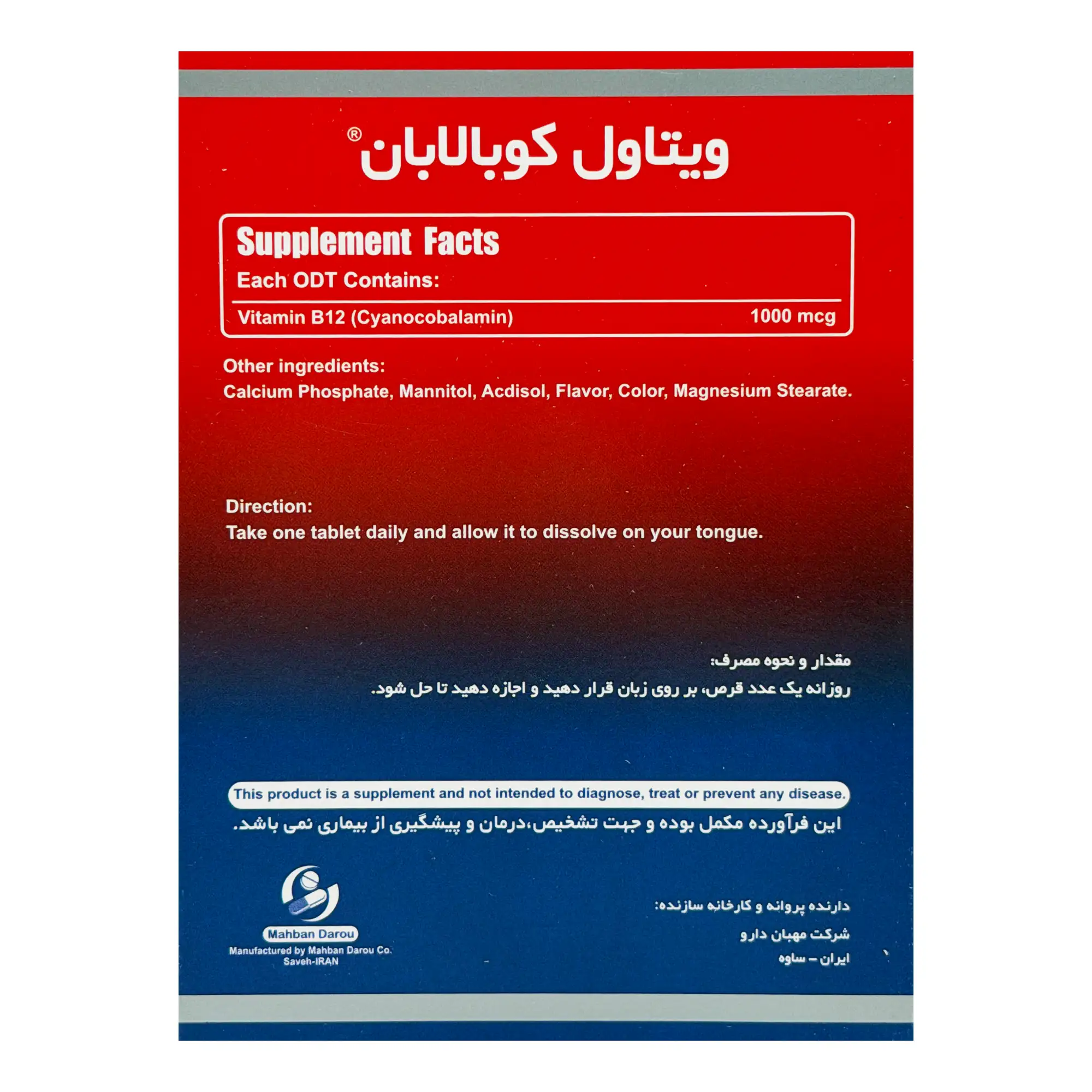 ویتاول کوبالابان®

Supplement Facts
Each ODT Contains:
Vitamin B12 (Cyanocobalamin) 1000 mcg

Other ingredients:
Calcium Phosphate, Mannitol, Acdisol, Flavor, Color, Magnesium Stearate.

Direction:
Take one tablet daily and allow it to dissolve on your tongue.

مقدار و نحوه مصرف:
روزانه یک عدد قرص، بر روی زبان قرار دهید و اجازه دهید تا حل شود.

This product is a supplement and not intended to diagnose, treat or prevent any disease.

این فرآورده مکمل بوده و جهت تشخیص،درمان و پیشگیری از بیماری نمی باشد.

Mahban Darou
Manufactured by Mahban Darou Co.
Saveh-IRAN

دارنده پروانه و کارخانه سازنده:
شرکت مهبان دارو
ایران – ساوه